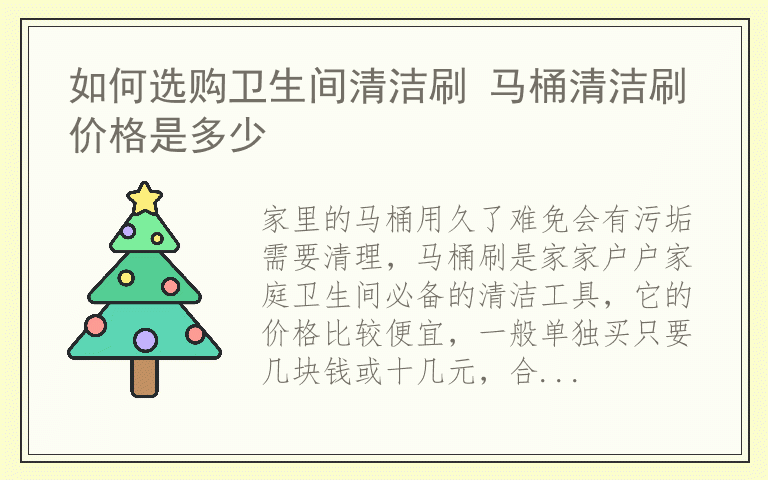 如何选购卫生间清洁刷 马桶清洁刷价格是多少

家里的马桶用久了难免会有污垢需要清理，马桶刷是家家户户家庭卫生间必备的清洁工具，它的价格比较便宜，一般单独买只要几块钱或十几元，合...